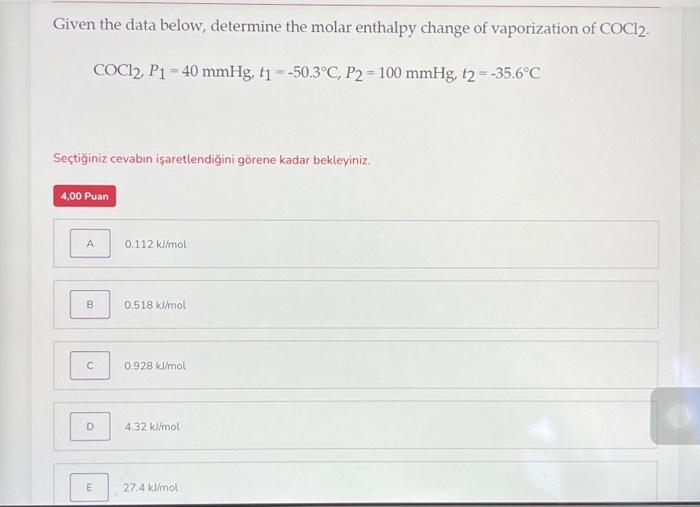 Given the data below, determine the molar enthalpy change of vaporization of $COCl_2$.

$COCl_2$, $P_1 = 40$ mmHg, $t_1 = -50.3°C$, $P_2 = 100$ mmHg, $t_2 = -35.6°C$

Seçtiğiniz cevabın işaretlendiğini görene kadar bekleyiniz.

4,00 Puan

A 0.112 kJ/mol

B 0.518 kJ/mol

C 0.928 kJ/mol

D 4.32 kJ/mol

E 27.4 kJ/mol